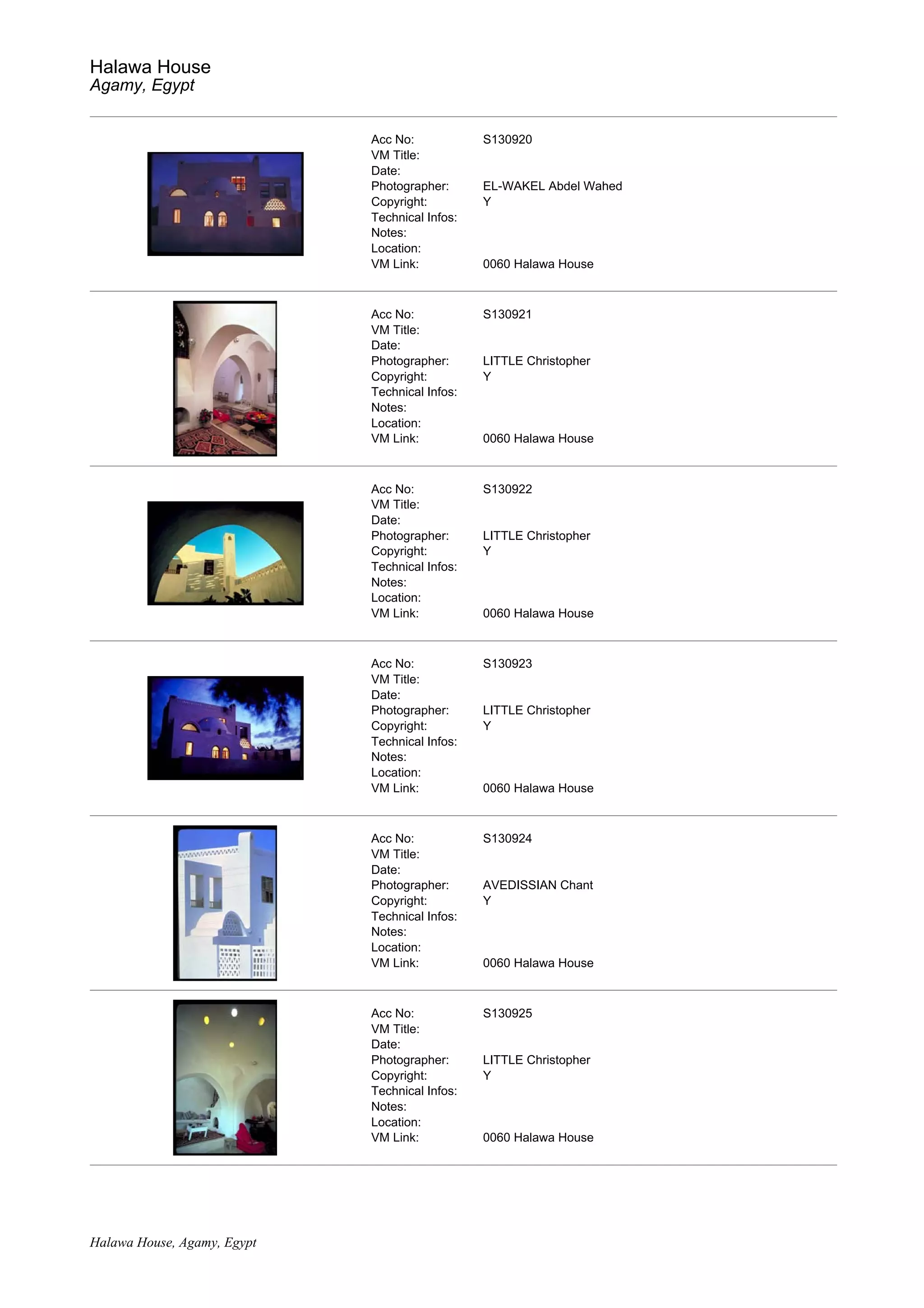 Halawa House
Agamy, Egypt

Acc No: S130920
VM Title:
Date:
Photographer: EL-WAKEL Abdel Wahed
Copyright: Y
Technical Infos:
Notes:
Location:
VM Link: 0060 Halawa House

Acc No: S130921
VM Title:
Date:
Photographer: LITTLE Christopher
Copyright: Y
Technical Infos:
Notes:
Location:
VM Link: 0060 Halawa House

Acc No: S130922
VM Title:
Date:
Photographer: LITTLE Christopher
Copyright: Y
Technical Infos:
Notes:
Location:
VM Link: 0060 Halawa House

Acc No: S130923
VM Title:
Date:
Photographer: LITTLE Christopher
Copyright: Y
Technical Infos:
Notes:
Location:
VM Link: 0060 Halawa House

Acc No: S130924
VM Title:
Date:
Photographer: AVEDISSIAN Chant
Copyright: Y
Technical Infos:
Notes:
Location:
VM Link: 0060 Halawa House

Acc No: S130925
VM Title:
Date:
Photographer: LITTLE Christopher
Copyright: Y
Technical Infos:
Notes:
Location:
VM Link: 0060 Halawa House

Halawa House, Agamy, Egypt